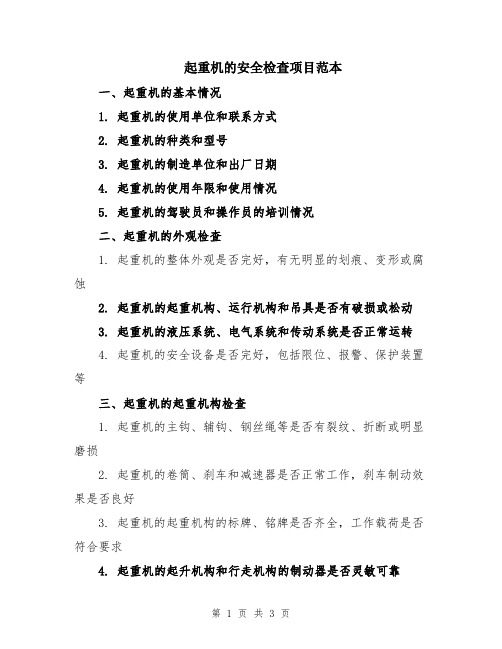 起重机的安全检查项目范本

一、起重机的基本情况

1. 起重机的使用单位和联系方式

2. 起重机的种类和型号

3. 起重机的制造单位和出厂日期

4. 起重机的使用年限和使用情况

5. 起重机的驾驶员和操作员的培训情况

二、起重机的外观检查

1. 起重机的整体外观是否完好，有无明显的划痕、变形或腐蚀

2. 起重机的起重机构、运行机构和吊具是否有破损或松动

3. 起重机的液压系统、电气系统和传动系统是否正常运转

4. 起重机的安全设备是否完好，包括限位、报警、保护装置等

三、起重机的起重机构检查

1. 起重机的主钩、辅钩、钢丝绳等是否有裂纹、折断或明显磨损

2. 起重机的卷筒、刹车和减速器是否正常工作，刹车制动效果是否良好

3. 起重机的起重机构的标牌、铭牌是否齐全，工作载荷是否符合要求

4. 起重机的起升机构和行走机构的制动器是否灵敏可靠

第 1 页 共 3 页